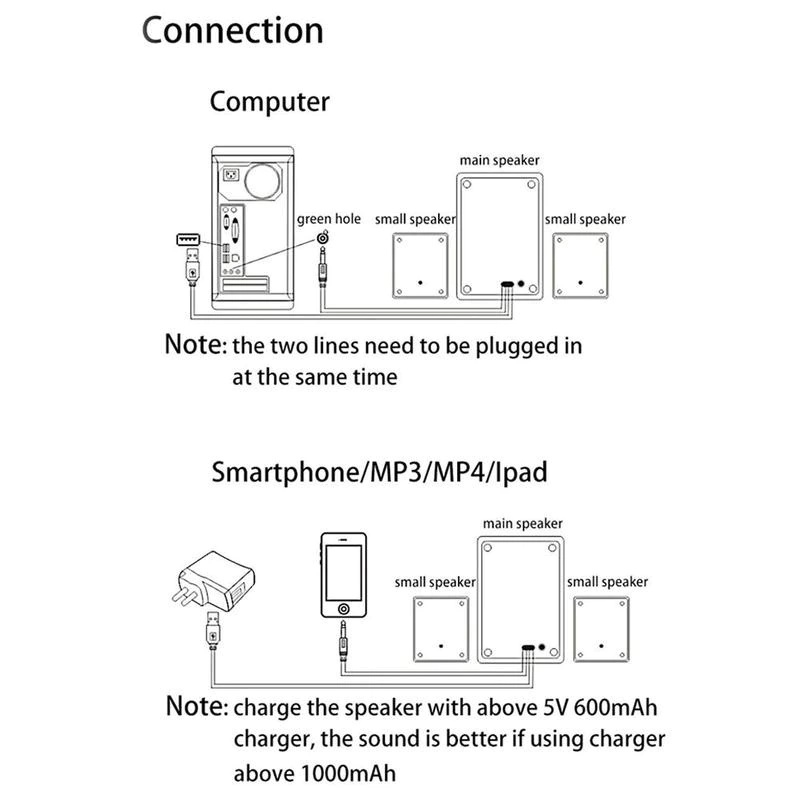 Connection

Computer

main speaker

green hole

small speaker

small speaker

Note: the two lines need to be plugged in at the same time

Smartphone/MP3/MP4/Ipad

main speaker

small speaker

small speaker

Note: charge the speaker with above 5V 600mAh charger, the sound is better if using charger above 1000mAh